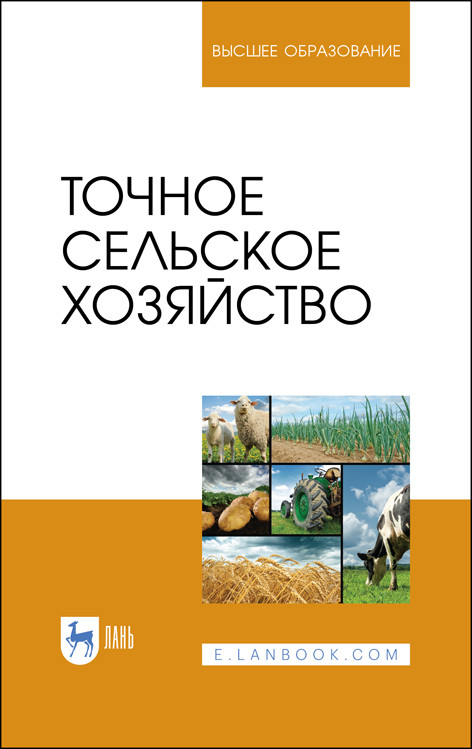 ВЫСШЕЕ ОБРАЗОВАНИЕ

ТОЧНОЕ СЕЛЬСКОЕ ХОЗЯЙСТВО

ЛАНЬ

E.LANBOOK.COM